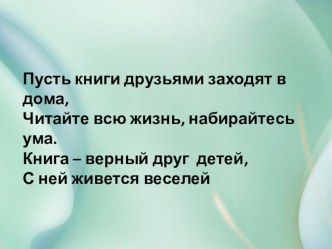 Пусть книги друзьями заходят в дома,
Читайте всю жизнь, набирайтесь ума.
Книга – верный друг детей,
С ней живется веселей